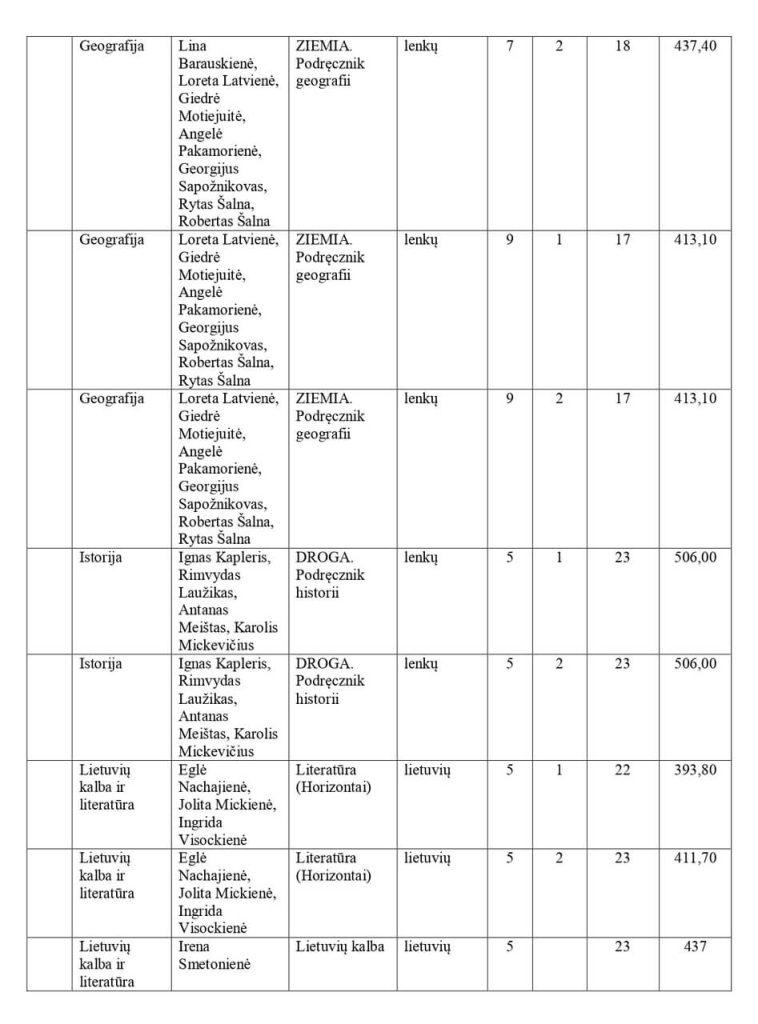 |  | Geografija | Lina Barauskienė, Loreta Latvienė, Giedrė Motiejuitė, Angelė Pakamorienė, Georgijus Sapožnikovas, Rytas Šalna, Robertas Šalna | ZIEMIA. Podręcznik geografii | lenkų | 7 | 2 | 18 | 437,40 |
|---|---|---|---|---|---|---|---|---|
|  | Geografija | Loreta Latvienė, Giedrė Motiejuitė, Angelė Pakamorienė, Georgijus Sapožnikovas, Robertas Šalna, Rytas Šalna | ZIEMIA. Podręcznik geografii | lenkų | 9 | 1 | 17 | 413,10 |
|  | Geografija | Loreta Latvienė, Giedrė Motiejuitė, Angelė Pakamorienė, Georgijus Sapožnikovas, Robertas Šalna, Rytas Šalna | ZIEMIA. Podręcznik geografii | lenkų | 9 | 2 | 17 | 413,10 |
|  | Istorija | Ignas Kapleris, Rimvydas Laužikas, Antanas Meištas, Karolis Mickevičius | DROGA. Podręcznik historii | lenkų | 5 | 1 | 23 | 506,00 |
|  | Istorija | Ignas Kapleris, Rimvydas Laužikas, Antanas Meištas, Karolis Mickevičius | DROGA. Podręcznik historii | lenkų | 5 | 2 | 23 | 506,00 |
|  | Lietuvių kalba ir literatūra | Eglė Nachajienė, Jolita Mickienė, Ingrida Visockienė | Literatūra (Horizontai) | lietuvių | 5 | 1 | 22 | 393,80 |
|  | Lietuvių kalba ir literatūra | Eglė Nachajienė, Jolita Mickienė, Ingrida Visockienė | Literatūra (Horizontai) | lietuvių | 5 | 2 | 23 | 411,70 |
|  | Lietuvių kalba ir literatūra | Irena Smetonienė | Lietuvių kalba | lietuvių | 5 |  | 23 | 437 |